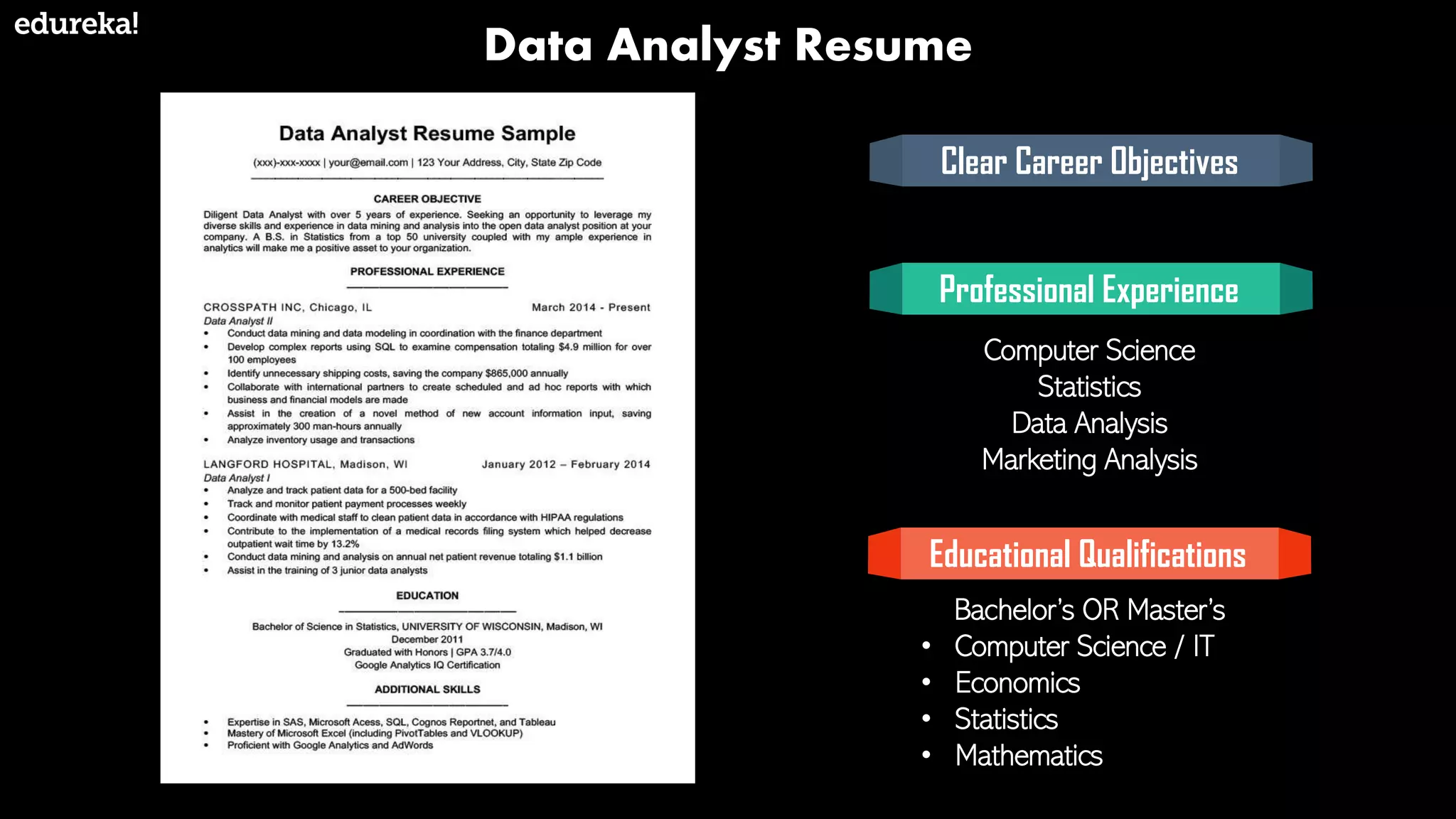 edureka!

Data Analyst Resume

Data Analyst Resume Sample

(xxx)-xxx-xxxx | your@email.com | 123 Your Address, City, State Zip Code

CAREER OBJECTIVE

Diligent Data Analyst with over 5 years of experience. Seeking an opportunity to leverage my diverse skills and experience in data mining and analysis into the open data analyst position at your company. A B.S. in Statistics from a top 50 university coupled with my ample experience in analytics will make me a positive asset to your organization.

PROFESSIONAL EXPERIENCE

CROSSPATH INC, Chicago, IL March 2014 - Present
Data Analyst II
• Conduct data mining and data modeling in coordination with the finance department
• Develop complex reports using SQL to examine compensation totaling $4.9 million for over 100 employees
• Identify unnecessary shipping costs, saving the company $865,000 annually
• Collaborate with international partners to create scheduled and ad hoc reports with which business and financial models are made
• Assist in the creation of a novel method of new account information input, saving approximately 300 man-hours annually
• Analyze inventory usage and transactions

LANGFORD HOSPITAL, Madison, WI January 2012 – February 2014
Data Analyst I
• Analyze and track patient data for a 500-bed facility
• Track and monitor patient payment processes weekly
• Coordinate with medical staff to clean patient data in accordance with HIPAA regulations
• Contribute to the implementation of a medical records filing system which helped decrease outpatient wait time by 13.2%
• Conduct data mining and analysis on annual net patient revenue totaling $1.1 billion
• Assist in the training of 3 junior data analysts

EDUCATION

Bachelor of Science in Statistics, UNIVERSITY OF WISCONSIN, Madison, WI
December 2011
Graduated with Honors | GPA 3.7/4.0
Google Analytics IQ Certification

ADDITIONAL SKILLS

• Expertise in SAS, Microsoft Acess, SQL, Cognos Reportnet, and Tableau
• Mastery of Microsoft Excel (including PivotTables and VLOOKUP)
• Proficient with Google Analytics and AdWords

Clear Career Objectives

Professional Experience

Computer Science
Statistics
Data Analysis
Marketing Analysis

Educational Qualifications

Bachelor's OR Master's
• Computer Science / IT
• Economics
• Statistics
• Mathematics